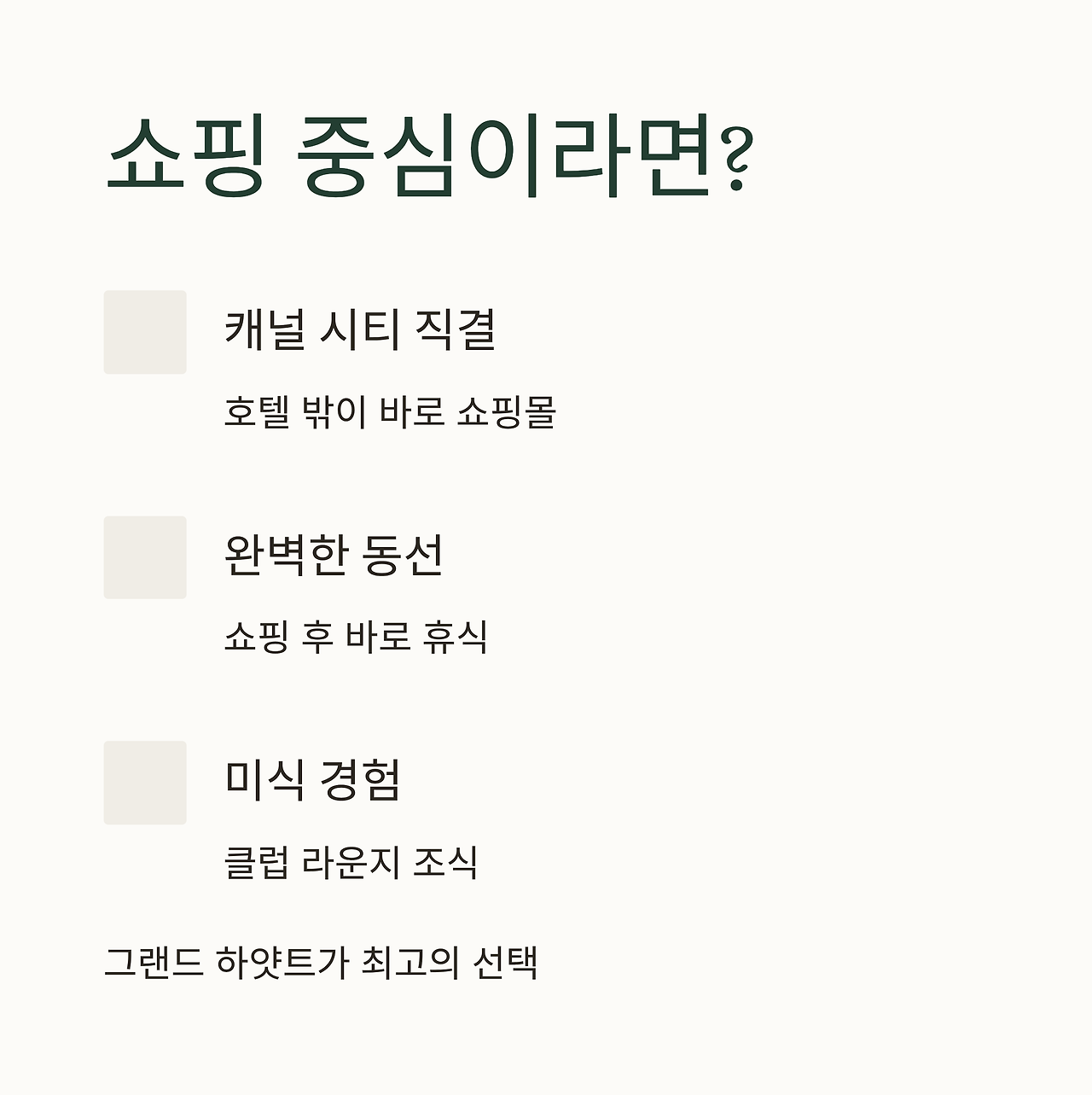 쇼핑 중심이라면?

캐널 시티 직결

호텔 밖이 바로 쇼핑몰

완벽한 동선

쇼핑 후 바로 휴식

미식 경험

클럽 라운지 조식

그랜드 하얏트가 최고의 선택